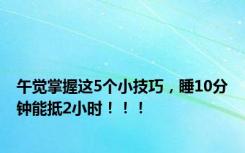 午觉掌握这5个小技巧，睡10分钟能抵2小时！！！